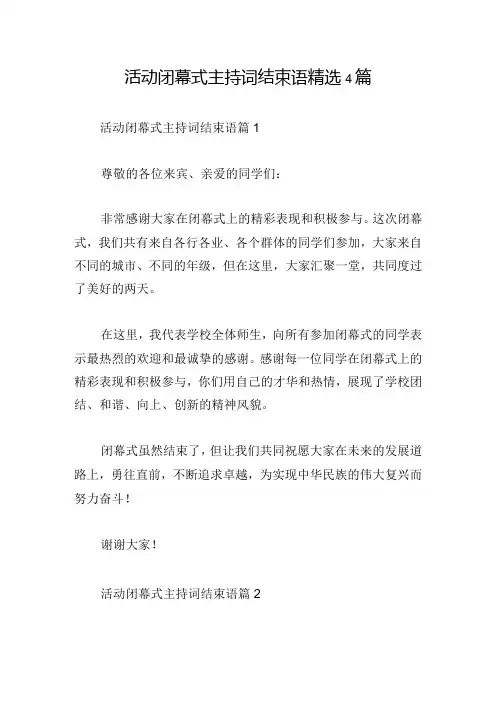 活动闭幕式主持词结束语精选 4 篇

活动闭幕式主持词结束语篇 1

尊敬的各位来宾、亲爱的同学们：

非常感谢大家在闭幕式上的精彩表现和积极参与。这次闭幕式，我们共有来自各行各业、各个群体的同学们参加，大家来自不同的城市、不同的年级，但在这里，大家汇聚一堂，共同度过了美好的两天。

在这里，我代表学校全体师生，向所有参加闭幕式的同学表示最热烈的欢迎和最诚挚的感谢。感谢每一位同学在闭幕式上的精彩表现和积极参与，你们用自己的才华和热情，展现了学校团结、和谐、向上、创新的精神风貌。

闭幕式虽然结束了，但让我们共同祝愿大家在未来的发展道路上，勇往直前，不断追求卓越，为实现中华民族的伟大复兴而努力奋斗！

谢谢大家！

活动闭幕式主持词结束语篇 2